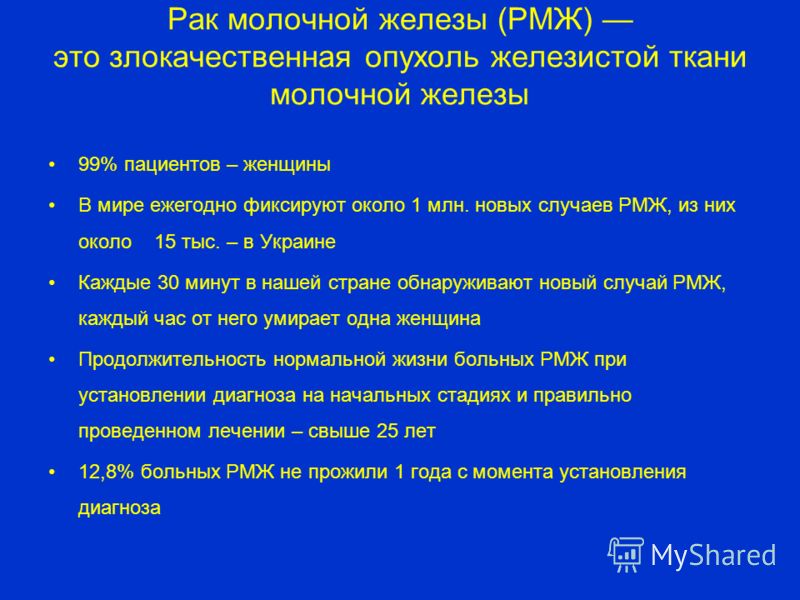 Рак молочной железы (РМЖ) — это злокачественная опухоль железистой ткани молочной железы

• 99% пациентов – женщины

• В мире ежегодно фиксируют около 1 млн. новых случаев РМЖ, из них около 15 тыс. – в Украине

• Каждые 30 минут в нашей стране обнаруживают новый случай РМЖ, каждый час от него умирает одна женщина

• Продолжительность нормальной жизни больных РМЖ при установлении диагноза на начальных стадиях и правильно проведенном лечении – свыше 25 лет

• 12,8% больных РМЖ не прожили 1 года с момента установления диагноза

MyShared